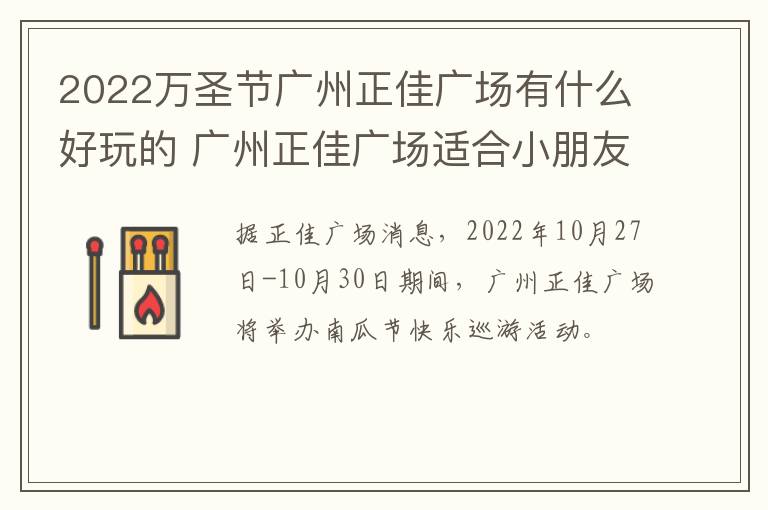 2022万圣节广州正佳广场有什么好玩的 广州正佳广场适合小朋友

据正佳广场消息，2022年10月27日-10月30日期间，广州正佳广场将举办南瓜节快乐巡游活动。